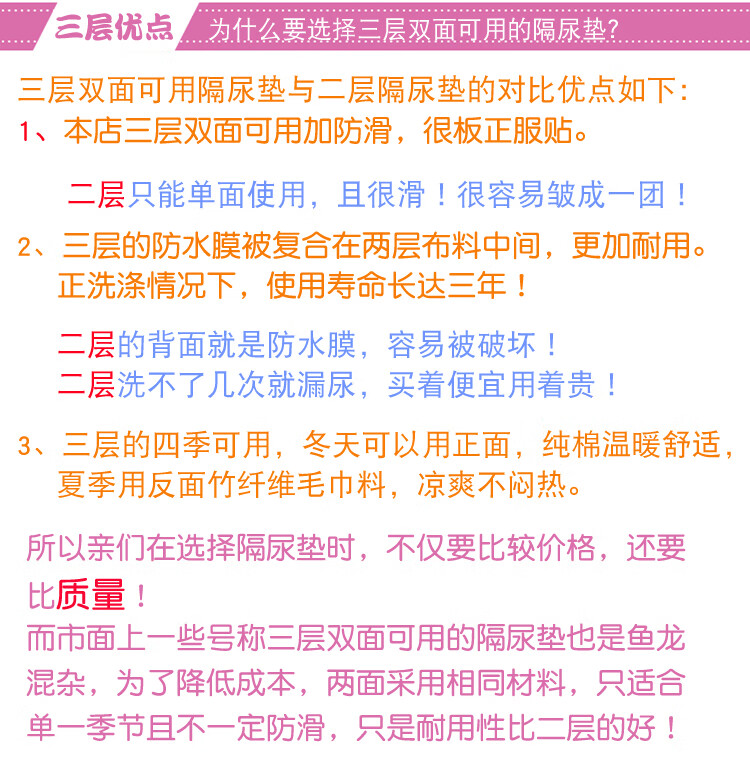 三层优点 为什么要选择三层双面可用的隔尿垫?

三层双面可用隔尿垫与二层隔尿垫的对比优点如下:
1、本店三层双面可用加防滑，很板正服贴。

二层只能单面使用，且很滑！很容易皱成一团！

2、三层的防水膜被复合在两层布料中间，更加耐用。正洗涤情况下，使用寿命长达三年！

二层的背面就是防水膜，容易被破坏！
二层洗不了几次就漏尿，买着便宜用着贵！

3、三层的四季可用，冬天可以用正面，纯棉温暖舒适，夏季用反面竹纤维毛巾料，凉爽不闷热。

所以亲们在选择隔尿垫时，不仅要比较价格，还要比质量！
而市面上一些号称三层双面可用的隔尿垫也是鱼龙混杂，为了降低成本，两面采用相同材料，只适合单一季节且不一定防滑，只是耐用性比二层的好！